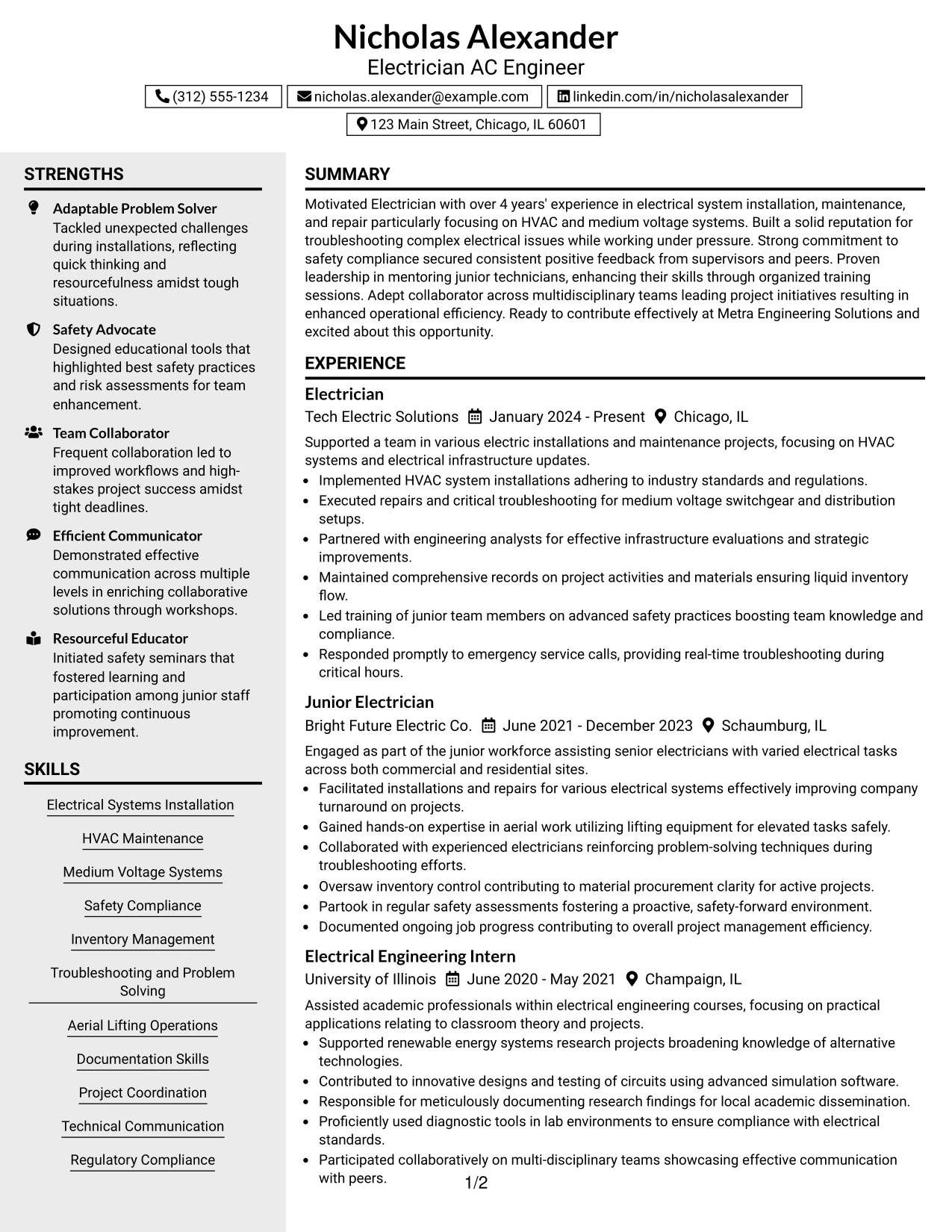 Nicholas Alexander
Electrician AC Engineer
(312) 555-1234
nicholas.alexander@example.com
linkedin.com/in/nicholasalexander
123 Main Street, Chicago, IL 60601

STRENGTHS

Adaptable Problem Solver
Tackled unexpected challenges during installations, reflecting quick thinking and resourcefulness amidst tough situations.

Safety Advocate
Designed educational tools that highlighted best safety practices and risk assessments for team enhancement.

Team Collaborator
Frequent collaboration led to improved workflows and high-stakes project success amidst tight deadlines.

Efficient Communicator
Demonstrated effective communication across multiple levels in enriching collaborative solutions through workshops.

Resourceful Educator
Initiated safety seminars that fostered learning and participation among junior staff promoting continuous improvement.

SKILLS

Electrical Systems Installation

HVAC Maintenance

Medium Voltage Systems

Safety Compliance

Inventory Management

Troubleshooting and Problem Solving

Aerial Lifting Operations

Documentation Skills

Project Coordination

Technical Communication

Regulatory Compliance

SUMMARY

Motivated Electrician with over 4 years' experience in electrical system installation, maintenance, and repair particularly focusing on HVAC and medium voltage systems. Built a solid reputation for troubleshooting complex electrical issues while working under pressure. Strong commitment to safety compliance secured consistent positive feedback from supervisors and peers. Proven leadership in mentoring junior technicians, enhancing their skills through organized training sessions. Adept collaborator across multidisciplinary teams leading project initiatives resulting in enhanced operational efficiency. Ready to contribute effectively at Metra Engineering Solutions and excited about this opportunity.

EXPERIENCE

Electrician
Tech Electric Solutions January 2024 - Present Chicago, IL

Supported a team in various electric installations and maintenance projects, focusing on HVAC systems and electrical infrastructure updates.
• Implemented HVAC system installations adhering to industry standards and regulations.
• Executed repairs and critical troubleshooting for medium voltage switchgear and distribution setups.
• Partnered with engineering analysts for effective infrastructure evaluations and strategic improvements.
• Maintained comprehensive records on project activities and materials ensuring liquid inventory flow.
• Led training of junior team members on advanced safety practices boosting team knowledge and compliance.
• Responded promptly to emergency service calls, providing real-time troubleshooting during critical hours.

Junior Electrician
Bright Future Electric Co. June 2021 - December 2023 Schaumburg, IL

Engaged as part of the junior workforce assisting senior electricians with varied electrical tasks across both commercial and residential sites.
• Facilitated installations and repairs for various electrical systems effectively improving company turnaround on projects.
• Gained hands-on expertise in aerial work utilizing lifting equipment for elevated tasks safely.
• Collaborated with experienced electricians reinforcing problem-solving techniques during troubleshooting efforts.
• Oversaw inventory control contributing to material procurement clarity for active projects.
• Partook in regular safety assessments fostering a proactive, safety-forward environment.
• Documented ongoing job progress contributing to overall project management efficiency.

Electrical Engineering Intern
University of Illinois June 2020 - May 2021 Champaign, IL

Assisted academic professionals within electrical engineering courses, focusing on practical applications relating to classroom theory and projects.
• Supported renewable energy systems research projects broadening knowledge of alternative technologies.
• Contributed to innovative designs and testing of circuits using advanced simulation software.
• Responsible for meticulously documenting research findings for local academic dissemination.
• Proficiently used diagnostic tools in lab environments to ensure compliance with electrical standards.
• Participated collaboratively on multi-disciplinary teams showcasing effective communication with peers.

1/2